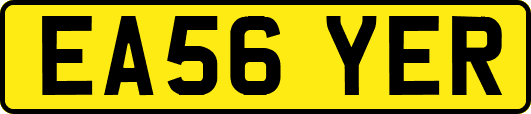 EA56 YER